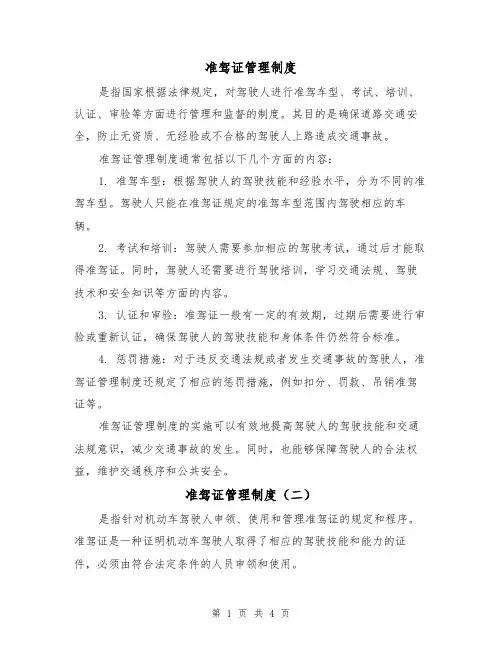 准驾证管理制度

是指国家根据法律规定，对驾驶人进行准驾车型、考试、培训、认证、审验等方面进行管理和监督的制度。其目的是确保道路交通安全，防止无资质、无经验或不合格的驾驶人上路造成交通事故。

准驾证管理制度通常包括以下几个方面的内容：

1. 准驾车型：根据驾驶人的驾驶技能和经验水平，分为不同的准驾车型。驾驶人只能在准驾证规定的准驾车型范围内驾驶相应的车辆。

2. 考试和培训：驾驶人需要参加相应的驾驶考试，通过后才能取得准驾证。同时，驾驶人还需要进行驾驶培训，学习交通法规、驾驶技术和安全知识等方面的内容。

3. 认证和审验：准驾证一般有一定的有效期，过期后需要进行审验或重新认证，确保驾驶人的驾驶技能和身体条件仍然符合标准。

4. 惩罚措施：对于违反交通法规或者发生交通事故的驾驶人，准驾证管理制度还规定了相应的惩罚措施，例如扣分、罚款、吊销准驾证等。

准驾证管理制度的实施可以有效地提高驾驶人的驾驶技能和交通法规意识，减少交通事故的发生。同时，也能够保障驾驶人的合法权益，维护交通秩序和公共安全。

准驾证管理制度（二）

是指针对机动车驾驶人申领、使用和管理准驾证的规定和程序。准驾证是一种证明机动车驾驶人取得了相应的驾驶技能和能力的证件，必须由符合法定条件的人员申领和使用。

第 1 页 共 4 页